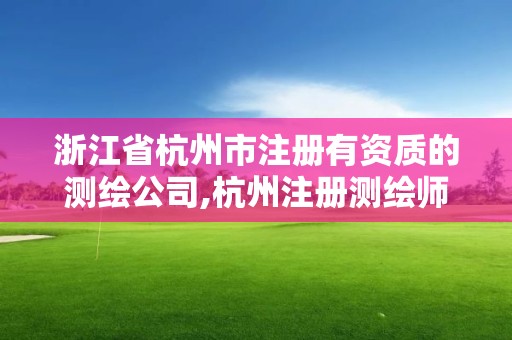 浙江省杭州市注册有资质的测绘公司,杭州注册测绘师